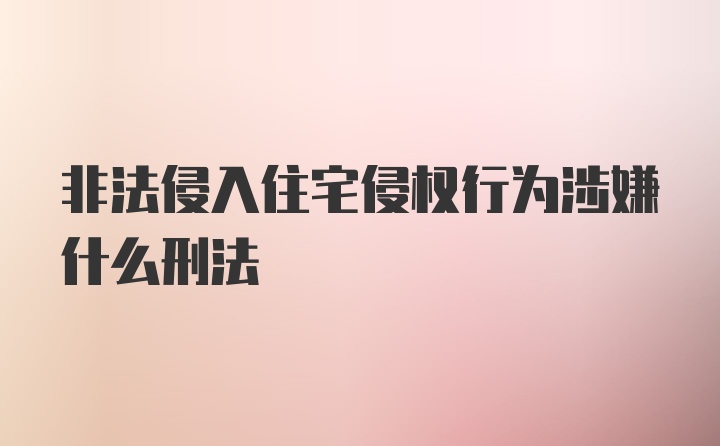 非法侵入住宅侵权行为涉嫌什么刑法